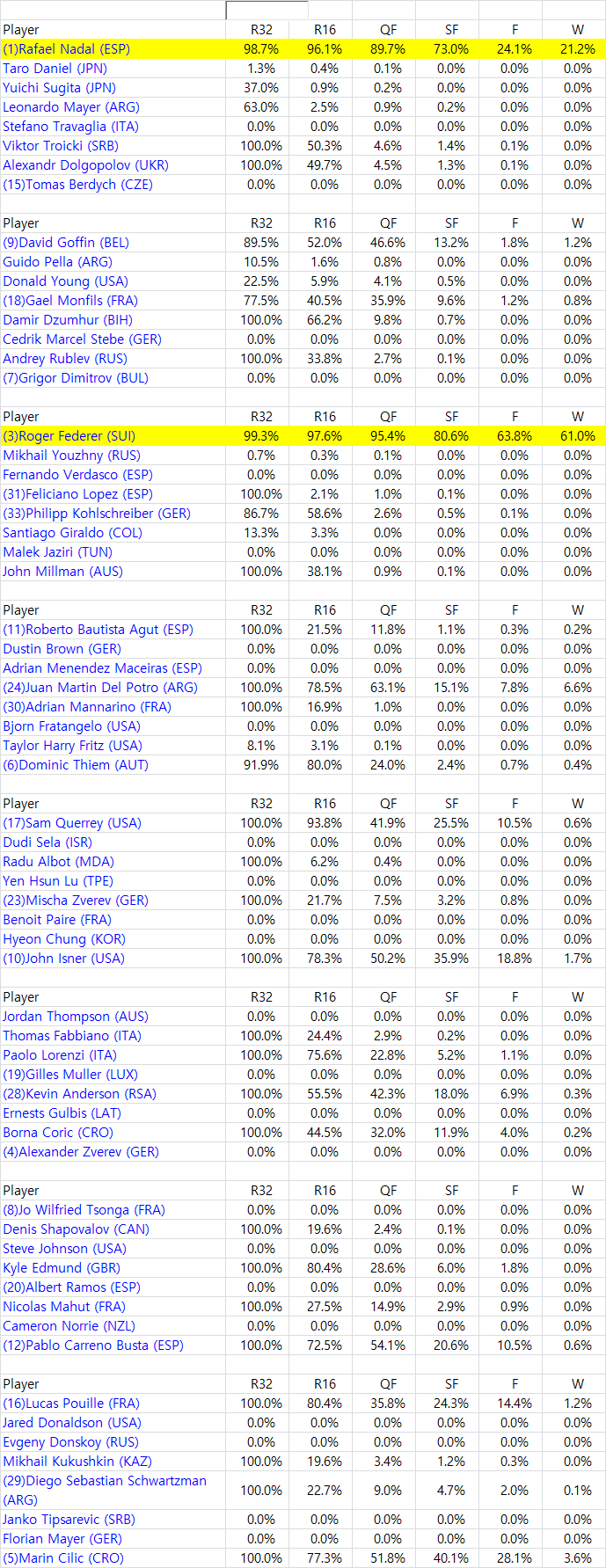 | Player | R32 | R16 | QF | SF | F | W |
|---|---|---|---|---|---|---|
| (1)Rafael Nadal (ESP) | 98.7% | 96.1% | 89.7% | 73.0% | 24.1% | 21.2% |
| Taro Daniel (JPN) | 1.3% | 0.4% | 0.1% | 0.0% | 0.0% | 0.0% |
| Yuichi Sugita (JPN) | 37.0% | 0.9% | 0.2% | 0.0% | 0.0% | 0.0% |
| Leonardo Mayer (ARG) | 63.0% | 2.5% | 0.9% | 0.2% | 0.0% | 0.0% |
| Stefano Travaglia (ITA) | 0.0% | 0.0% | 0.0% | 0.0% | 0.0% | 0.0% |
| Viktor Troicki (SRB) | 100.0% | 50.3% | 4.6% | 1.4% | 0.1% | 0.0% |
| Alexandr Dolgopolov (UKR) | 100.0% | 49.7% | 4.5% | 1.3% | 0.1% | 0.0% |
| (15)Tomas Berdych (CZE) | 0.0% | 0.0% | 0.0% | 0.0% | 0.0% | 0.0% |

| Player | R32 | R16 | QF | SF | F | W |
|---|---|---|---|---|---|---|
| (9)David Goffin (BEL) | 89.5% | 52.0% | 46.6% | 13.2% | 1.8% | 1.2% |
| Guido Pella (ARG) | 10.5% | 1.6% | 0.8% | 0.0% | 0.0% | 0.0% |
| Donald Young (USA) | 22.5% | 5.9% | 4.1% | 0.5% | 0.0% | 0.0% |
| (18)Gael Monfils (FRA) | 77.5% | 40.5% | 35.9% | 9.6% | 1.2% | 0.8% |
| Damir Dzumhur (BIH) | 100.0% | 66.2% | 9.8% | 0.7% | 0.0% | 0.0% |
| Cedrik Marcel Stebe (GER) | 0.0% | 0.0% | 0.0% | 0.0% | 0.0% | 0.0% |
| Andrey Rublev (RUS) | 100.0% | 33.8% | 2.7% | 0.1% | 0.0% | 0.0% |
| (7)Grigor Dimitrov (BUL) | 0.0% | 0.0% | 0.0% | 0.0% | 0.0% | 0.0% |

| Player | R32 | R16 | QF | SF | F | W |
|---|---|---|---|---|---|---|
| (3)Roger Federer (SUI) | 99.3% | 97.6% | 95.4% | 80.6% | 63.8% | 61.0% |
| Mikhail Youzhny (RUS) | 0.7% | 0.3% | 0.1% | 0.0% | 0.0% | 0.0% |
| Fernando Verdasco (ESP) | 0.0% | 0.0% | 0.0% | 0.0% | 0.0% | 0.0% |
| (31)Feliciano Lopez (ESP) | 100.0% | 2.1% | 1.0% | 0.1% | 0.0% | 0.0% |
| (33)Philipp Kohlschreiber (GER) | 86.7% | 58.6% | 2.6% | 0.5% | 0.1% | 0.0% |
| Santiago Giraldo (COL) | 13.3% | 3.3% | 0.0% | 0.0% | 0.0% | 0.0% |
| Malek Jaziri (TUN) | 0.0% | 0.0% | 0.0% | 0.0% | 0.0% | 0.0% |
| John Millman (AUS) | 100.0% | 38.1% | 0.9% | 0.1% | 0.0% | 0.0% |

| Player | R32 | R16 | QF | SF | F | W |
|---|---|---|---|---|---|---|
| (11)Roberto Bautista Agut (ESP) | 100.0% | 21.5% | 11.8% | 1.1% | 0.3% | 0.2% |
| Dustin Brown (GER) | 0.0% | 0.0% | 0.0% | 0.0% | 0.0% | 0.0% |
| Adrian Menendez Maceiras (ESP) | 0.0% | 0.0% | 0.0% | 0.0% | 0.0% | 0.0% |
| (24)Juan Martin Del Potro (ARG) | 100.0% | 78.5% | 63.1% | 15.1% | 7.8% | 6.6% |
| (30)Adrian Mannarino (FRA) | 100.0% | 16.9% | 1.0% | 0.0% | 0.0% | 0.0% |
| Bjorn Fratangelo (USA) | 0.0% | 0.0% | 0.0% | 0.0% | 0.0% | 0.0% |
| Taylor Harry Fritz (USA) | 8.1% | 3.1% | 0.1% | 0.0% | 0.0% | 0.0% |
| (6)Dominic Thiem (AUT) | 91.9% | 80.0% | 24.0% | 2.4% | 0.7% | 0.4% |

| Player | R32 | R16 | QF | SF | F | W |
|---|---|---|---|---|---|---|
| (17)Sam Querrey (USA) | 100.0% | 93.8% | 41.9% | 25.5% | 10.5% | 0.6% |
| Dudi Sela (ISR) | 0.0% | 0.0% | 0.0% | 0.0% | 0.0% | 0.0% |
| Radu Albot (MDA) | 100.0% | 6.2% | 0.4% | 0.0% | 0.0% | 0.0% |
| Yen Hsun Lu (TPE) | 0.0% | 0.0% | 0.0% | 0.0% | 0.0% | 0.0% |
| (23)Mischa Zverev (GER) | 100.0% | 21.7% | 7.5% | 3.2% | 0.8% | 0.0% |
| Benoit Paire (FRA) | 0.0% | 0.0% | 0.0% | 0.0% | 0.0% | 0.0% |
| Hyeon Chung (KOR) | 0.0% | 0.0% | 0.0% | 0.0% | 0.0% | 0.0% |
| (10)John Isner (USA) | 100.0% | 78.3% | 50.2% | 35.9% | 18.8% | 1.7% |

| Player | R32 | R16 | QF | SF | F | W |
|---|---|---|---|---|---|---|
| Jordan Thompson (AUS) | 0.0% | 0.0% | 0.0% | 0.0% | 0.0% | 0.0% |
| Thomas Fabbiano (ITA) | 100.0% | 24.4% | 2.9% | 0.2% | 0.0% | 0.0% |
| Paolo Lorenzi (ITA) | 100.0% | 75.6% | 22.8% | 5.2% | 1.1% | 0.0% |
| (19)Gilles Muller (LUX) | 0.0% | 0.0% | 0.0% | 0.0% | 0.0% | 0.0% |
| (28)Kevin Anderson (RSA) | 100.0% | 55.5% | 42.3% | 18.0% | 6.9% | 0.3% |
| Ernests Gulbis (LAT) | 0.0% | 0.0% | 0.0% | 0.0% | 0.0% | 0.0% |
| Borna Coric (CRO) | 100.0% | 44.5% | 32.0% | 11.9% | 4.0% | 0.2% |
| (4)Alexander Zverev (GER) | 0.0% | 0.0% | 0.0% | 0.0% | 0.0% | 0.0% |

| Player | R32 | R16 | QF | SF | F | W |
|---|---|---|---|---|---|---|
| (8)Jo Wilfried Tsonga (FRA) | 0.0% | 0.0% | 0.0% | 0.0% | 0.0% | 0.0% |
| Denis Shapovalov (CAN) | 100.0% | 19.6% | 2.4% | 0.1% | 0.0% | 0.0% |
| Steve Johnson (USA) | 0.0% | 0.0% | 0.0% | 0.0% | 0.0% | 0.0% |
| Kyle Edmund (GBR) | 100.0% | 80.4% | 28.6% | 6.0% | 1.8% | 0.0% |
| (20)Albert Ramos (ESP) | 0.0% | 0.0% | 0.0% | 0.0% | 0.0% | 0.0% |
| Nicolas Mahut (FRA) | 100.0% | 27.5% | 14.9% | 2.9% | 0.9% | 0.0% |
| Cameron Norrie (NZL) | 0.0% | 0.0% | 0.0% | 0.0% | 0.0% | 0.0% |
| (12)Pablo Carreno Busta (ESP) | 100.0% | 72.5% | 54.1% | 20.6% | 10.5% | 0.6% |

| Player | R32 | R16 | QF | SF | F | W |
|---|---|---|---|---|---|---|
| (16)Lucas Pouille (FRA) | 100.0% | 80.4% | 35.8% | 24.3% | 14.4% | 1.2% |
| Jared Donaldson (USA) | 0.0% | 0.0% | 0.0% | 0.0% | 0.0% | 0.0% |
| Evgeny Donskoy (RUS) | 0.0% | 0.0% | 0.0% | 0.0% | 0.0% | 0.0% |
| Mikhail Kukushkin (KAZ) | 100.0% | 19.6% | 3.4% | 1.2% | 0.3% | 0.0% |
| (29)Diego Sebastian Schwartzman (ARG) | 100.0% | 22.7% | 9.0% | 4.7% | 2.0% | 0.1% |
| Janko Tipsarevic (SRB) | 0.0% | 0.0% | 0.0% | 0.0% | 0.0% | 0.0% |
| Florian Mayer (GER) | 0.0% | 0.0% | 0.0% | 0.0% | 0.0% | 0.0% |
| (5)Marin Cilic (CRO) | 100.0% | 77.3% | 51.8% | 40.1% | 28.1% | 3.6% |